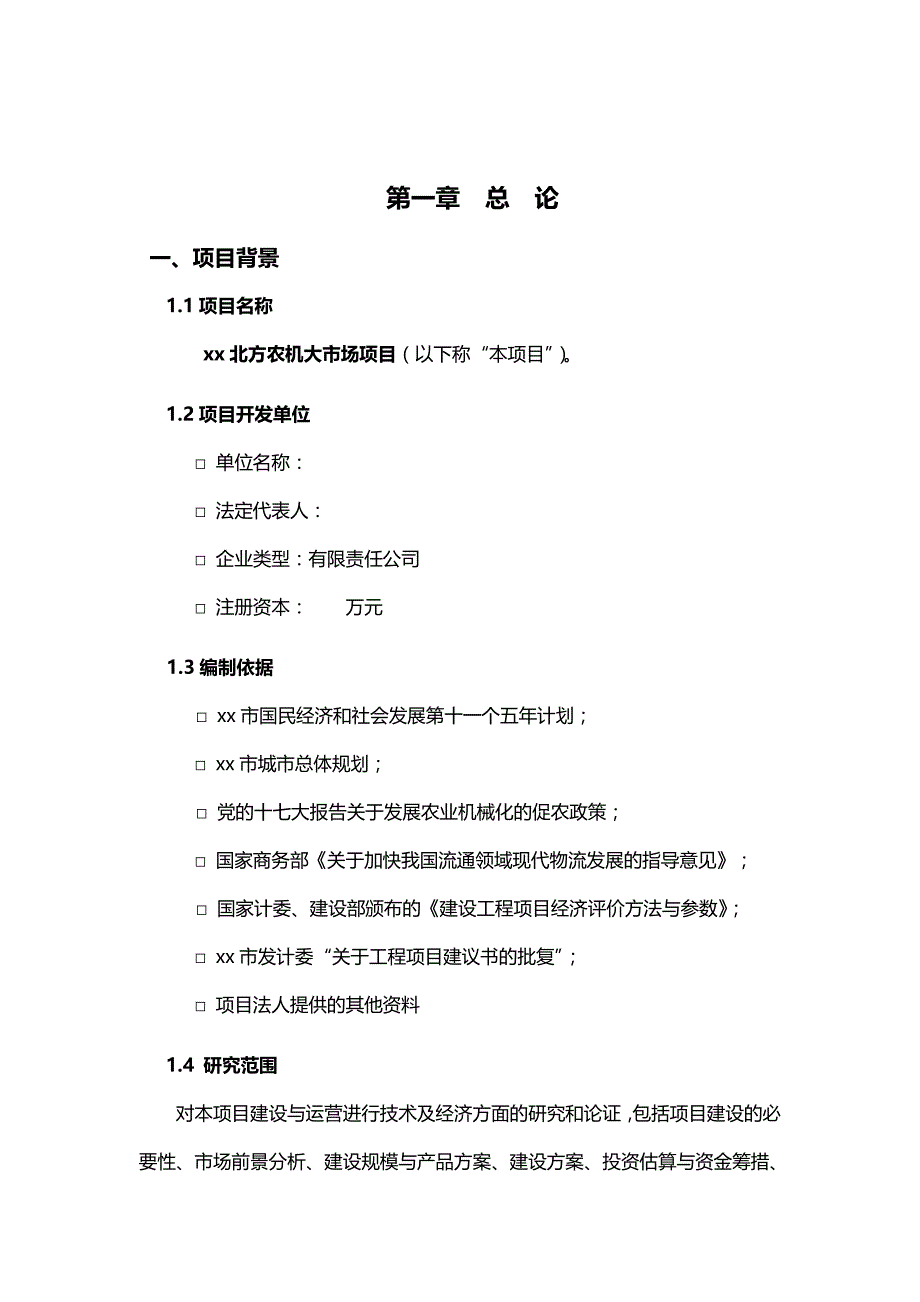 第一章　总　论

一、项目背景

1.1 项目名称

xx 北方农机大市场项目（以下称“本项目”）。

1.2 项目开发单位

□ 单位名称：

□ 法定代表人：

□ 企业类型：有限责任公司

□ 注册资本：　　万元

1.3 编制依据

□ xx 市国民经济和社会发展第十一个五年计划；

□ xx 市城市总体规划；

□ 党的十七大报告关于发展农业机械化的促农政策；

□ 国家商务部《关于加快我国流通领域现代物流发展的指导意见》；

□ 国家计委、建设部颁布的《建设工程项目经济评价方法与参数》；

□ xx 市发计委“关于工程项目建议书的批复”；

□ 项目法人提供的其他资料

1.4 研究范围

对本项目建设与运营进行技术及经济方面的研究和论证，包括项目建设的必要性、市场前景分析、建设规模与产品方案、建设方案、投资估算与资金筹措、